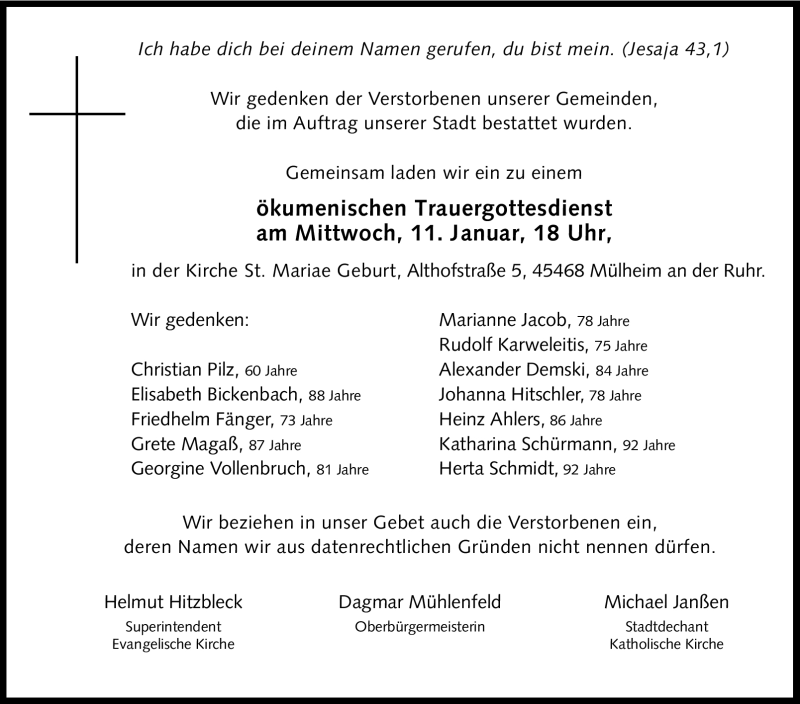 Ich habe dich bei deinem Namen gerufen, du bist mein. (Jesaja 43,1)

Wir gedenken der Verstorbenen unserer Gemeinden, die im Auftrag unserer Stadt bestattet wurden.

Gemeinsam laden wir ein zu einem

ökumenischen Trauergottesdienst am Mittwoch, 11. Januar, 18 Uhr,

in der Kirche St. Mariae Geburt, Althofstraße 5, 45468 Mülheim an der Ruhr.

Wir gedenken:

Christian Pilz, 60 Jahre
Elisabeth Bickenbach, 88 Jahre
Friedhelm Fänger, 73 Jahre
Grete Magaß, 87 Jahre
Georgine Vollenbruch, 81 Jahre

Marianne Jacob, 78 Jahre
Rudolf Karweleitis, 75 Jahre
Alexander Demski, 84 Jahre
Johanna Hitschler, 78 Jahre
Heinz Ahlers, 86 Jahre
Katharina Schürmann, 92 Jahre
Herta Schmidt, 92 Jahre

Wir beziehen in unser Gebet auch die Verstorbenen ein, deren Namen wir aus datenrechtlichen Gründen nicht nennen dürfen.

Helmut Hitzbleck
Superintendent
Evangelische Kirche

Dagmar Mühlenfeld
Oberbürgermeisterin

Michael Janßen
Stadtdechant
Katholische Kirche